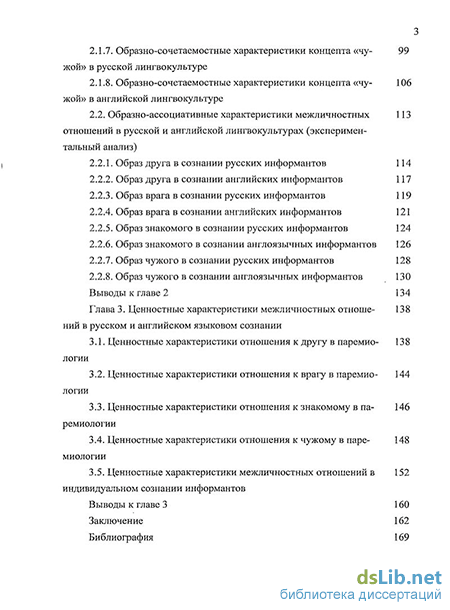 3

2.1.7. Образно-сочетаемостные характеристики концепта «чужой» в русской лингвокультуре 99

2.1.8. Образно-сочетаемостные характеристики концепта «чужой» в английской лингвокультуре 106

2.2. Образно-ассоциативные характеристики межличностных отношений в русской и английской лингвокультурах (экспериментальный анализ) 113

2.2.1. Образ друга в сознании русских информантов 114

2.2.2. Образ друга в сознании английских информантов 117

2.2.3. Образ врага в сознании русских информантов 119

2.2.4. Образ врага в сознании английских информантов 121

2.2.5. Образ знакомого в сознании русских информантов 124

2.2.6. Образ знакомого в сознании англоязычных информантов 126

2.2.7. Образ чужого в сознании русских информантов 128

2.2.8. Образ чужого в сознании англоязычных информантов 130

Выводы к главе 2 134

Глава 3. Ценностные характеристики межличностных отношений в русском и английском языковом сознании 138

3.1. Ценностные характеристики отношения к другу в паремиологии 138

3.2. Ценностные характеристики отношения к врагу в паремиологии 144

3.3. Ценностные характеристики отношения к знакомому в паремиологии 146

3.4. Ценностные характеристики отношения к чужому в паремиологии 148

3.5. Ценностные характеристики межличностных отношений в индивидуальном сознании информантов 152

Выводы к главе 3 160

Заключение 162

Библиография 169

dsLib.net
библиотека диссертаций